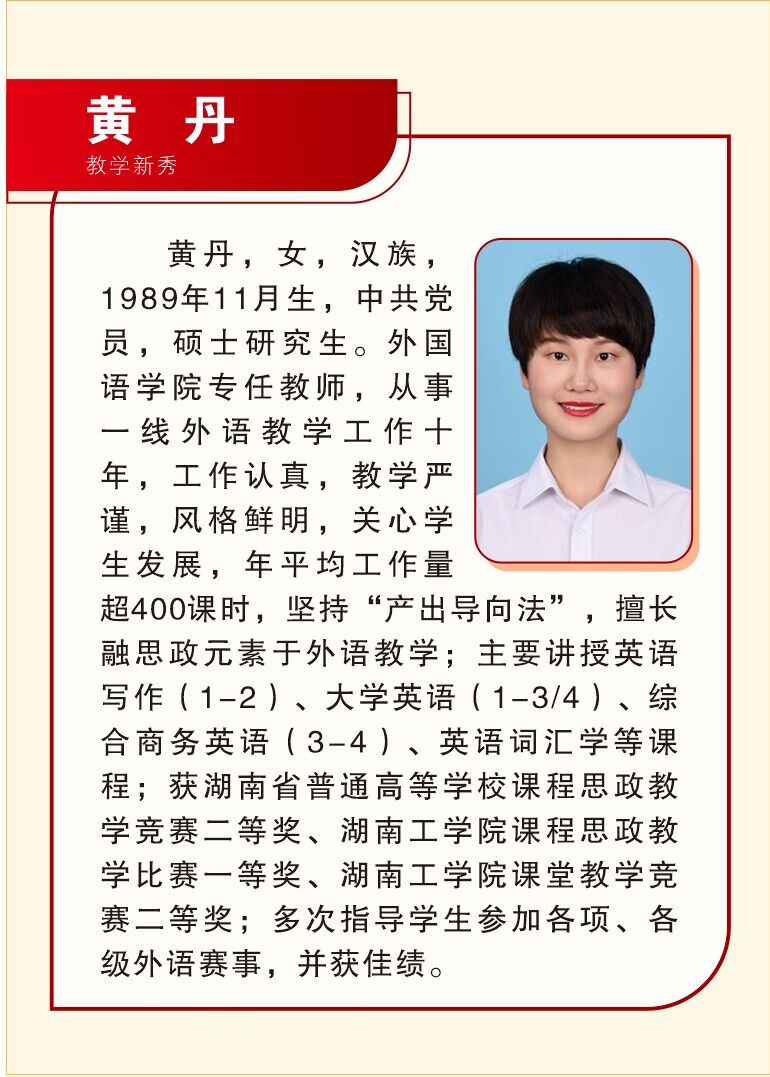 黄 丹
教学新秀

黄丹，女，汉族，1989年11月生，中共党员，硕士研究生。外国语学院专任教师，从事一线外语教学工作十年，工作认真，教学严谨，风格鲜明，关心学生发展，年平均工作量超400课时，坚持“产出导向法”，擅长融思政元素于外语教学；主要讲授英语写作（1-2）、大学英语（1-3/4）、综合商务英语（3-4）、英语词汇学等课程；获湖南省普通高等学校课程思政教学竞赛二等奖、湖南工学院课程思政教学比赛一等奖、湖南工学院课堂教学竞赛二等奖；多次指导学生参加各项、各级外语赛事，并获佳绩。